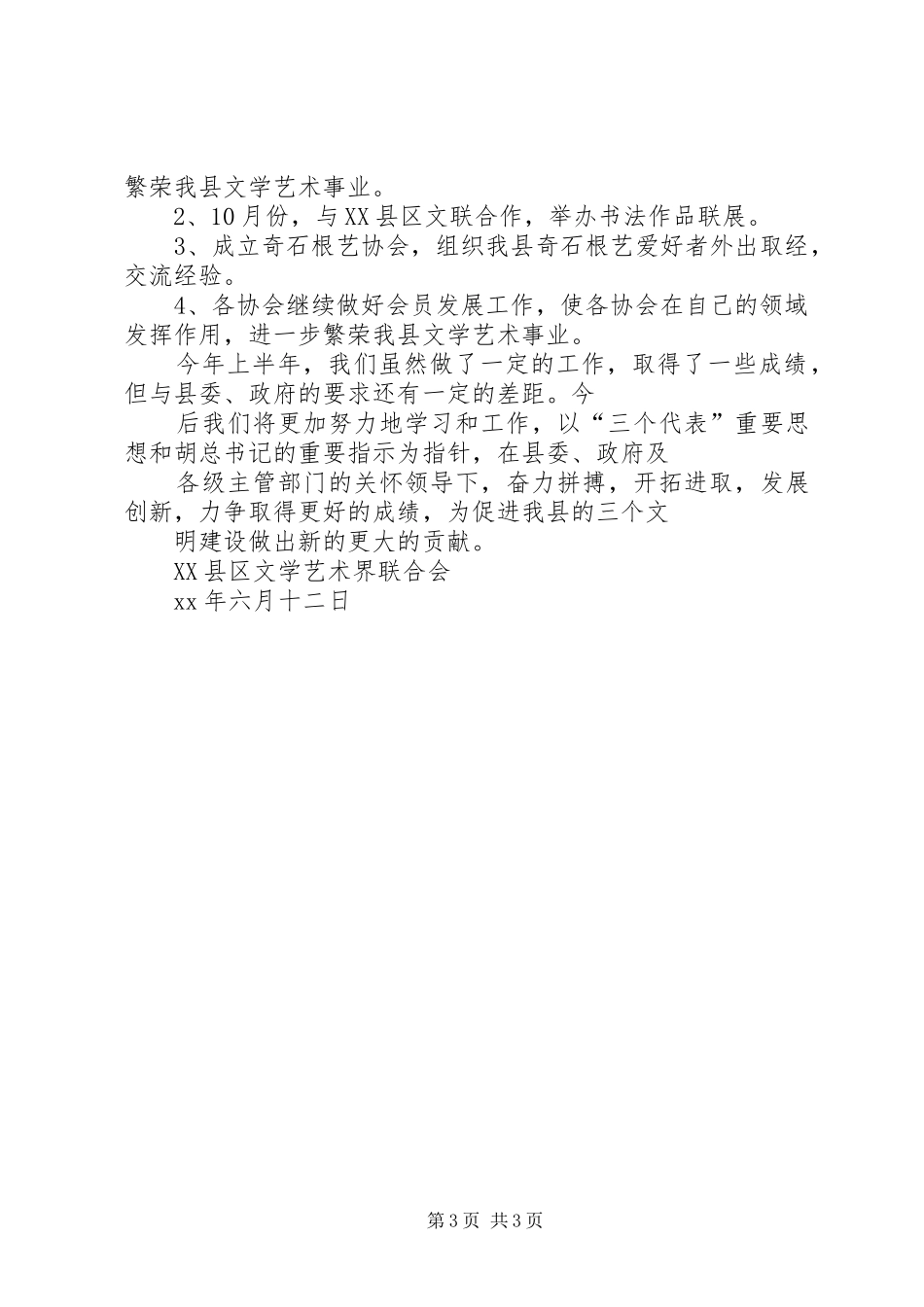 繁荣我县文学艺术事业。

2、10月份，与XX县区文联合作，举办书法作品联展。

3、成立奇石根艺协会，组织我县奇石根艺爱好者外出取经，交流经验。

4、各协会继续做好会员发展工作，使各协会在自己的领域发挥作用，进一步繁荣我县文学艺术事业。

今年上半年，我们虽然做了一定的工作，取得了一些成绩，但与县委、政府的要求还有一定的差距。今

后我们将更加努力地学习和工作，以“三个代表”重要思想和胡总书记的重要指示为指针，在县委、政府及

各级主管部门的关怀领导下，奋力拼搏，开拓进取，发展创新，力争取得更好的成绩，为促进我县的三个文

明建设做出新的更大的贡献。

XX县区文学艺术界联合会

xx年六月十二日

第3页 共3页